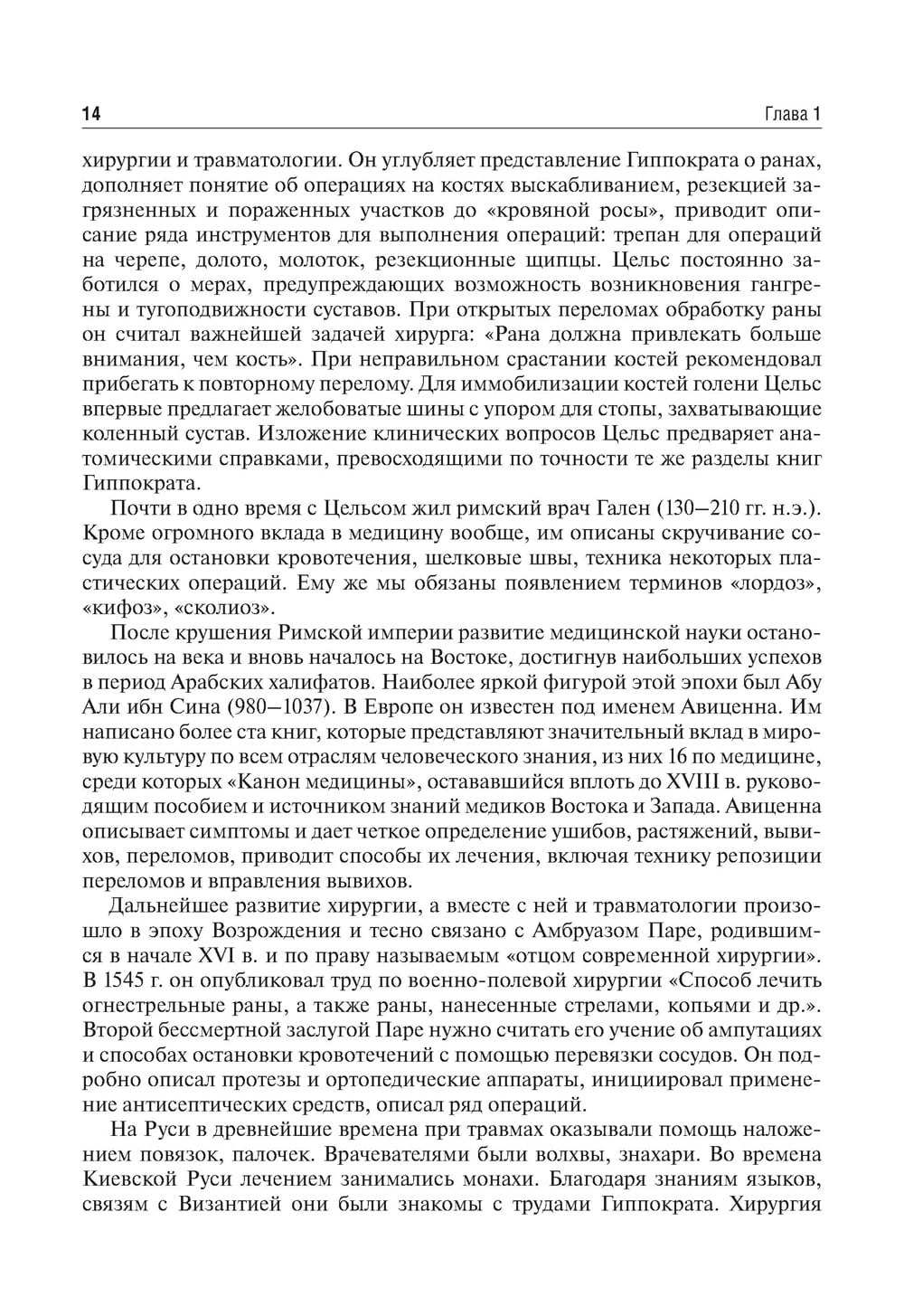 14 Глава 1

хирургии и травматологии. Он углубляет представление Гиппократа о ранах, дополняет понятие об операциях на костях выскабливанием, резекцией загрязненных и пораженных участков до «кровяной росы», приводит описание ряда инструментов для выполнения операций: трепан для операций на черепе, долото, молоток, резекционные щипцы. Цельс постоянно заботился о мерах, предупреждающих возможность возникновения гангрены и тугоподвижности суставов. При открытых переломах обработку раны он считал важнейшей задачей хирурга: «Рана должна привлекать больше внимания, чем кость». При неправильном срастании костей рекомендовал прибегать к повторному перелому. Для иммобилизации костей голени Цельс впервые предлагает желобоватые шины с упором для стопы, захватывающие коленный сустав. Изложение клинических вопросов Цельс предваряет анатомическими справками, превосходящими по точности те же разделы книг Гиппократа.

Почти в одно время с Цельсом жил римский врач Гален (130–210 гг. н.э.). Кроме огромного вклада в медицину вообще, им описаны скручивание сосуда для остановки кровотечения, шелковые швы, техника некоторых пластических операций. Ему же мы обязаны появлением терминов «лордоз», «кифоз», «сколиоз».

После крушения Римской империи развитие медицинской науки остановилось на века и вновь началось на Востоке, достигнув наибольших успехов в период Арабских халифатов. Наиболее яркой фигурой этой эпохи был Абу Али ибн Сина (980–1037). В Европе он известен под именем Авиценна. Им написано более ста книг, которые представляют значительный вклад в мировую культуру по всем отраслям человеческого знания, из них 16 по медицине, среди которых «Канон медицины», остававшийся вплоть до XVIII в. руководящим пособием и источником знаний медиков Востока и Запада. Авиценна описывает симптомы и дает четкое определение ушибов, растяжений, вывихов, переломов, приводит способы их лечения, включая технику репозиции переломов и вправления вывихов.

Дальнейшее развитие хирургии, а вместе с ней и травматологии произошло в эпоху Возрождения и тесно связано с Амбруазом Паре, родившимся в начале XVI в. и по праву называемым «отцом современной хирургии». В 1545 г. он опубликовал труд по военно-полевой хирургии «Способ лечить огнестрельные раны, а также раны, нанесенные стрелами, копьями и др.». Второй бессмертной заслугой Паре нужно считать его учение об ампутациях и способах остановки кровотечений с помощью перевязки сосудов. Он подробно описал протезы и ортопедические аппараты, инициировал применение антисептических средств, описал ряд операций.

На Руси в древнейшие времена при травмах оказывали помощь наложением повязок, палочек. Врачевателями были волхвы, знахари. Во времена Киевской Руси лечением занимались монахи. Благодаря знаниям языков, связям с Византией они были знакомы с трудами Гиппократа. Хирургия